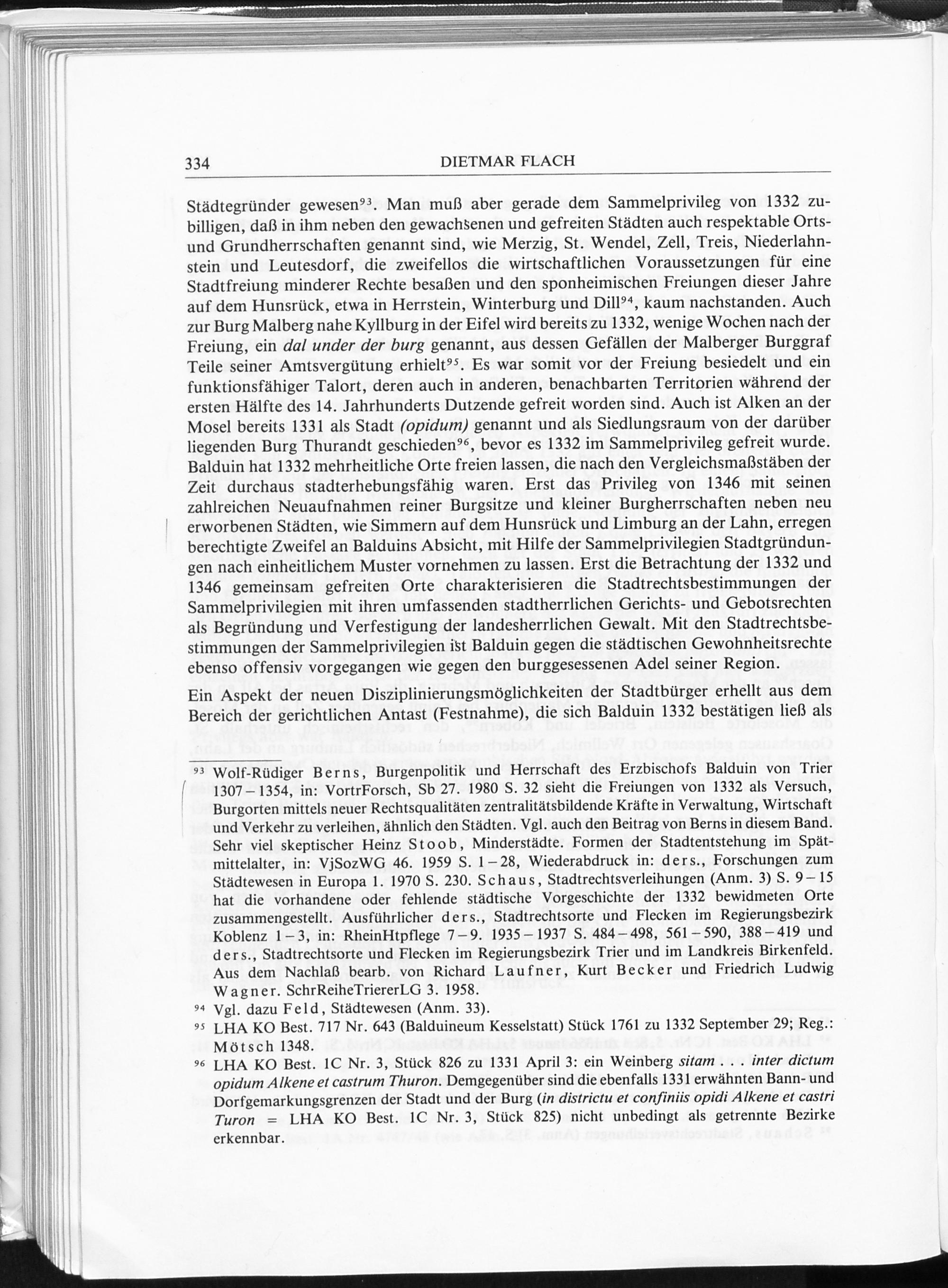 334 DIETMAR FLACH

Städtegründer gewesen$^{93}$. Man muß aber gerade dem Sammelprivileg von 1332 zubilligen, daß in ihm neben den gewachsenen und gefreiten Städten auch respektable Orts- und Grundherrschaften genannt sind, wie Merzig, St. Wendel, Zell, Treis, Niederlahnstein und Leutesdorf, die zweifellos die wirtschaftlichen Voraussetzungen für eine Stadtfreiung minderer Rechte besaßen und den sponheimischen Freiungen dieser Jahre auf dem Hunsrück, etwa in Herrstein, Winterburg und Dill$^{94}$, kaum nachstanden. Auch zur Burg Malberg nahe Kyllburg in der Eifel wird bereits zu 1332, wenige Wochen nach der Freiung, ein dal under der burg genannt, aus dessen Gefällen der Malberger Burggraf Teile seiner Amtsvergütung erhielt$^{95}$. Es war somit vor der Freiung besiedelt und ein funktionsfähiger Talort, deren auch in anderen, benachbarten Territorien während der ersten Hälfte des 14. Jahrhunderts Dutzende gefreit worden sind. Auch ist Alken an der Mosel bereits 1331 als Stadt (opidum) genannt und als Siedlungsraum von der darüber liegenden Burg Thurandt geschieden$^{96}$, bevor es 1332 im Sammelprivileg gefreit wurde. Balduin hat 1332 mehrheitliche Orte freien lassen, die nach den Vergleichsmaßstäben der Zeit durchaus stadterhebungsfähig waren. Erst das Privileg von 1346 mit seinen zahlreichen Neuaufnahmen reiner Burgsitze und kleiner Burgherrschaften neben neu erworbenen Städten, wie Simmern auf dem Hunsrück und Limburg an der Lahn, erregen berechtigte Zweifel an Balduins Absicht, mit Hilfe der Sammelprivilegien Stadtgründungen nach einheitlichem Muster vornehmen zu lassen. Erst die Betrachtung der 1332 und 1346 gemeinsam gefreiten Orte charakterisieren die Stadtrechtsbestimmungen der Sammelprivilegien mit ihren umfassenden stadtherrlichen Gerichts- und Gebotsrechten als Begründung und Verfestigung der landesherrlichen Gewalt. Mit den Stadtrechtsbestimmungen der Sammelprivilegien ist Balduin gegen die städtischen Gewohnheitsrechte ebenso offensiv vorgegangen wie gegen den burggesessenen Adel seiner Region.

Ein Aspekt der neuen Disziplinierungsmöglichkeiten der Stadtbürger erhellt aus dem Bereich der gerichtlichen Antast (Festnahme), die sich Balduin 1332 bestätigen ließ als

$^{93}$ Wolf-Rüdiger Berns, Burgenpolitik und Herrschaft des Erzbischofs Balduin von Trier 1307–1354, in: VortrForsch, Sb 27. 1980 S. 32 sieht die Freiungen von 1332 als Versuch, Burgorten mittels neuer Rechtsqualitäten zentralitätsbildende Kräfte in Verwaltung, Wirtschaft und Verkehr zu verleihen, ähnlich den Städten. Vgl. auch den Beitrag von Berns in diesem Band. Sehr viel skeptischer Heinz Stoob, Minderstädte. Formen der Stadtentstehung im Spätmittelalter, in: VjSozWG 46. 1959 S. 1–28, Wiederabdruck in: ders., Forschungen zum Städtewesen in Europa 1. 1970 S. 230. Schaus, Stadtrechtsverleihungen (Anm. 3) S. 9–15 hat die vorhandene oder fehlende städtische Vorgeschichte der 1332 bewidmeten Orte zusammengestellt. Ausführlicher ders., Stadtrechtsorte und Flecken im Regierungsbezirk Koblenz 1–3, in: RheinHtpflege 7–9. 1935–1937 S. 484–498, 561–590, 388–419 und ders., Stadtrechtsorte und Flecken im Regierungsbezirk Trier und im Landkreis Birkenfeld. Aus dem Nachlaß bearb. von Richard Laufner, Kurt Becker und Friedrich Ludwig Wagner. SchrReiheTriererLG 3. 1958.

$^{94}$ Vgl. dazu Feld, Städtewesen (Anm. 33).

$^{95}$ LHA KO Best. 717 Nr. 643 (Balduineum Kesselstatt) Stück 1761 zu 1332 September 29; Reg.: Mötsch 1348.

$^{96}$ LHA KO Best. 1C Nr. 3, Stück 826 zu 1331 April 3: ein Weinberg sitam . . . inter dictum opidum Alkene et castrum Thuron. Demgegenüber sind die ebenfalls 1331 erwähnten Bann- und Dorfgemarkungsgrenzen der Stadt und der Burg (in districtu et confiniis opidi Alkene et castri Turon = LHA KO Best. 1C Nr. 3, Stück 825) nicht unbedingt als getrennte Bezirke erkennbar.